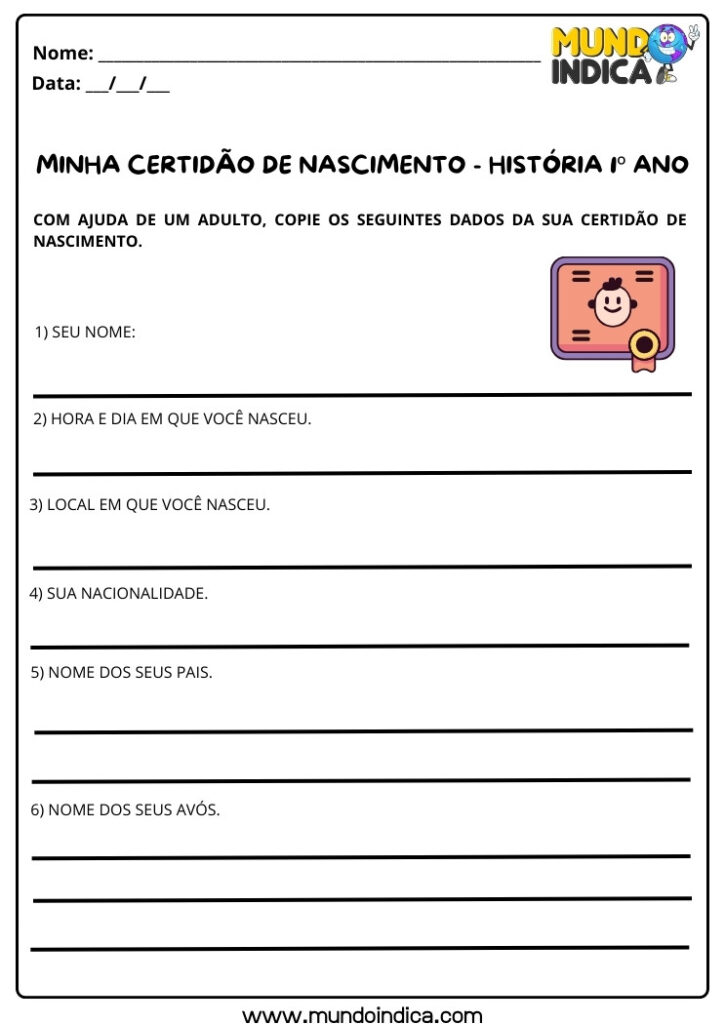 Nome: ____

Data: ____/____/____

MUNDO INDICA

MINHA CERTIDÃO DE NASCIMENTO - HISTÓRIA 1º ANO

COM AJUDA DE UM ADULTO, COPIE OS SEGUINTES DADOS DA SUA CERTIDÃO DE NASCIMENTO.

1) SEU NOME:

____

2) HORA E DIA EM QUE VOCÊ NASCEU.

____

3) LOCAL EM QUE VOCÊ NASCEU.

____

4) SUA NACIONALIDADE.

____

5) NOME DOS SEUS PAIS.

____

____

6) NOME DOS SEUS AVÓS.

____

____

____

www.mundoindica.com